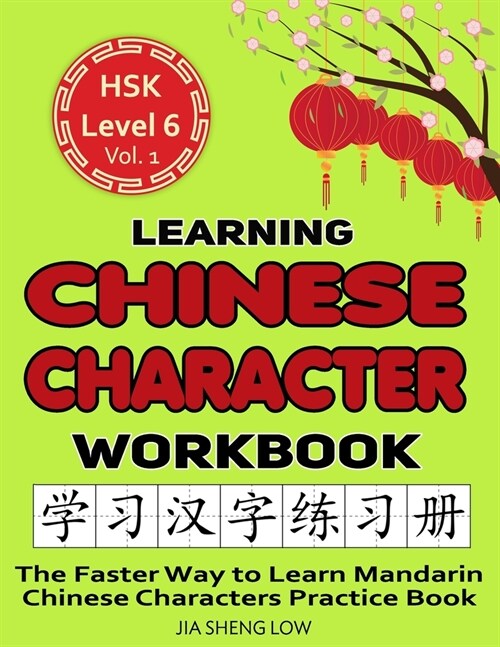 HSK
Level 6
Vol. 1

LEARNING
CHINESE
CHARACTER
WORKBOOK

学习汉字练习册

The Faster Way to Learn Mandarin Chinese Characters Practice Book

JIA SHENG LOW